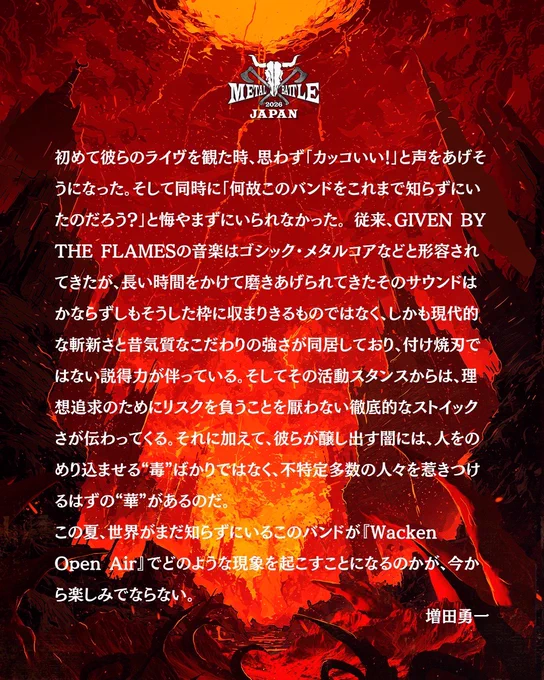 METAL BATTLE
2026
JAPAN

初めて彼らのライヴを観た時、思わず「カッコいい!」と声をあげそうになった。そして同時に「何故このバンドをこれまで知らずにいたのだろう?」と悔やまずにいられなかった。 従来、GIVEN BY THE FLAMESの音楽はゴシック・メタルコアなどと形容されてきたが、長い時間をかけて磨きあげられてきたそのサウンドはかならずしもそうした枠に収まりきるものではなく、しかも現代的な斬新さと昔気質なこだわりの強さが同居しており、付け焼刃ではない説得力が伴っている。そしてその活動スタンスからは、理想追求のためにリスクを負うことを厭わない徹底的なストイックさが伝わってくる。それに加えて、彼らが醸し出す闇には、人をのめり込ませる“毒”ばかりではなく、不特定多数の人々を惹きつけるはずの“華”があるのだ。

この夏、世界がまだ知らずにいるこのバンドが『Wacken Open Air』でどのような現象を起こすことになるのかが、今から楽しみでならない。

増田勇一